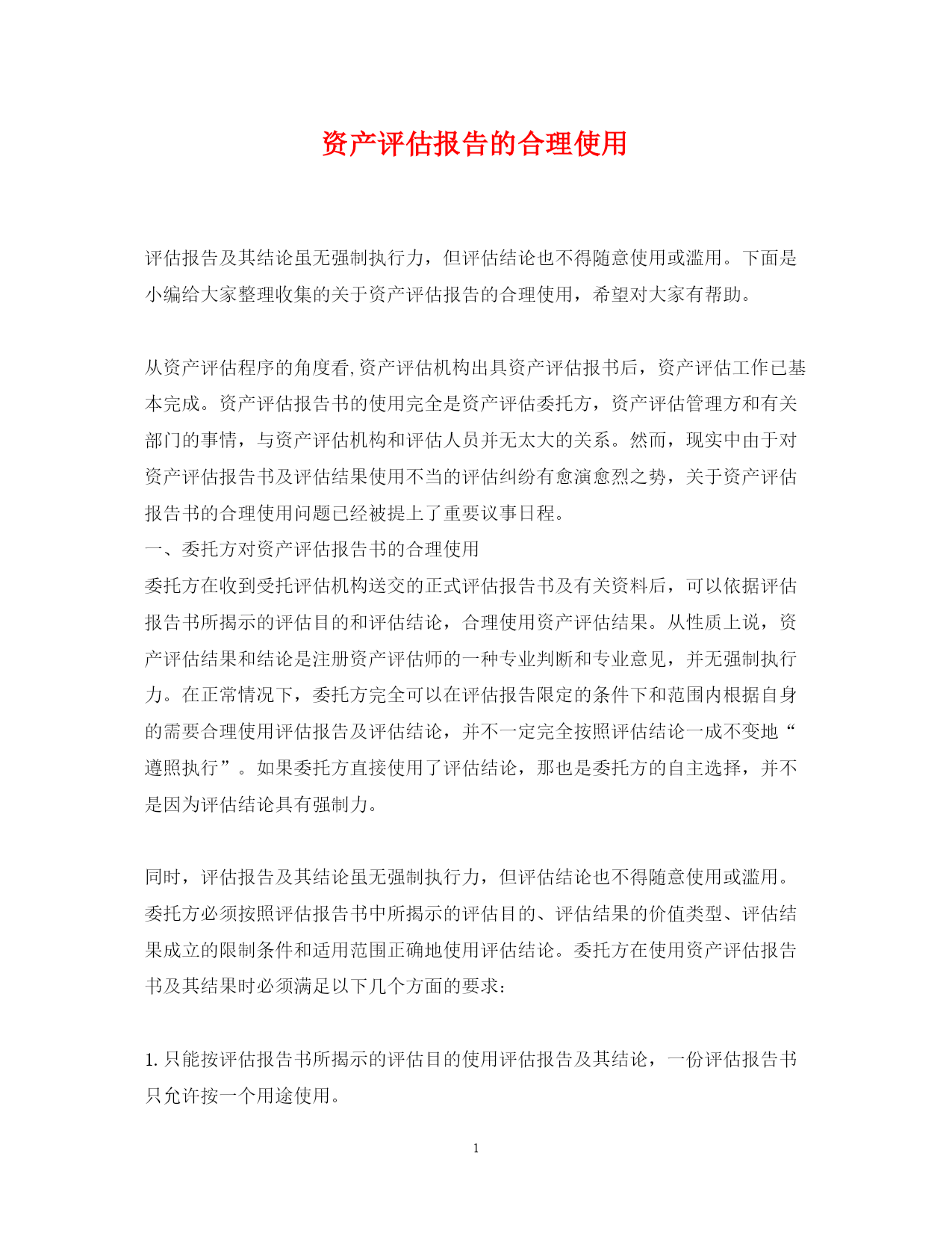 资产评估报告的合理使用

评估报告及其结论虽无强制执行力，但评估结论也不得随意使用或滥用。下面是小编给大家整理收集的关于资产评估报告的合理使用，希望对大家有帮助。

从资产评估程序的角度看,资产评估机构出具资产评估报书后，资产评估工作已基本完成。资产评估报告书的使用完全是资产评估委托方，资产评估管理方和有关部门的事情，与资产评估机构和评估人员并无太大的关系。然而，现实中由于对资产评估报告书及评估结果使用不当的评估纠纷有愈演愈烈之势，关于资产评估报告书的合理使用问题已经被提上了重要议事日程。
一、委托方对资产评估报告书的合理使用
委托方在收到受托评估机构送交的正式评估报告书及有关资料后，可以依据评估报告书所揭示的评估目的和评估结论，合理使用资产评估结果。从性质上说，资产评估结果和结论是注册资产评估师的一种专业判断和专业意见，并无强制执行力。在正常情况下，委托方完全可以在评估报告限定的条件下和范围内根据自身的需要合理使用评估报告及评估结论，并不一定完全按照评估结论一成不变地“遵照执行”。如果委托方直接使用了评估结论，那也是委托方的自主选择，并不是因为评估结论具有强制力。

同时，评估报告及其结论虽无强制执行力，但评估结论也不得随意使用或滥用。委托方必须按照评估报告书中所揭示的评估目的、评估结果的价值类型、评估结果成立的限制条件和适用范围正确地使用评估结论。委托方在使用资产评估报告书及其结果时必须满足以下几个方面的要求：

1. 只能按评估报告书所揭示的评估目的使用评估报告及其结论，一份评估报告书只允许按一个用途使用。

1